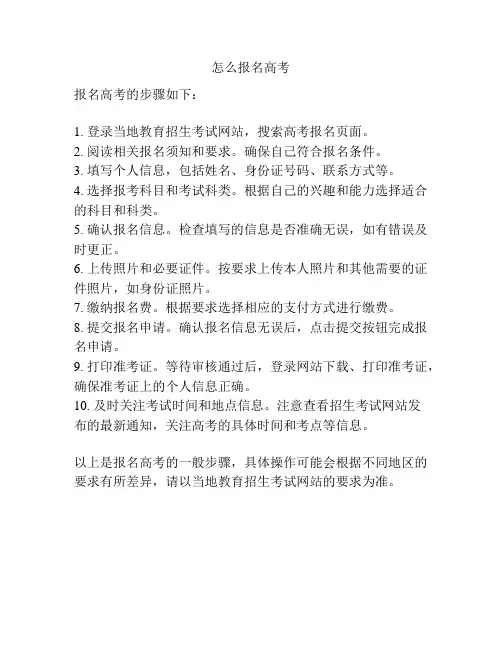 怎么报名高考

报名高考的步骤如下：

1. 登录当地教育招生考试网站，搜索高考报名页面。
2. 阅读相关报名须知和要求。确保自己符合报名条件。
3. 填写个人信息，包括姓名、身份证号码、联系方式等。
4. 选择报考科目和考试科类。根据自己的兴趣和能力选择适合的科目和科类。
5. 确认报名信息。检查填写的信息是否准确无误，如有错误及时更正。
6. 上传照片和必要证件。按要求上传本人照片和其他需要的证件照片，如身份证照片。
7. 缴纳报名费。根据要求选择相应的支付方式进行缴费。
8. 提交报名申请。确认报名信息无误后，点击提交按钮完成报名申请。
9. 打印准考证。等待审核通过后，登录网站下载、打印准考证，确保准考证上的个人信息正确。
10. 及时关注考试时间和地点信息。注意查看招生考试网站发布的最新通知，关注高考的具体时间和考点等信息。

以上是报名高考的一般步骤，具体操作可能会根据不同地区的要求有所差异，请以当地教育招生考试网站的要求为准。